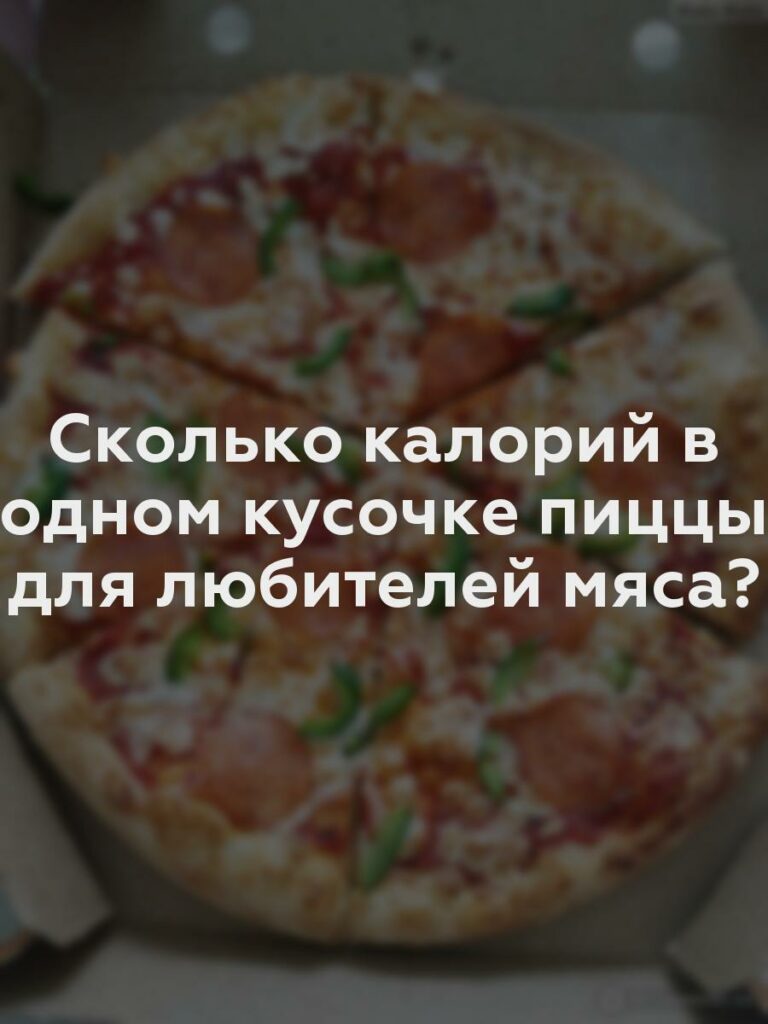 Сколько калорий в одном кусочке пиццы для любителей мяса?